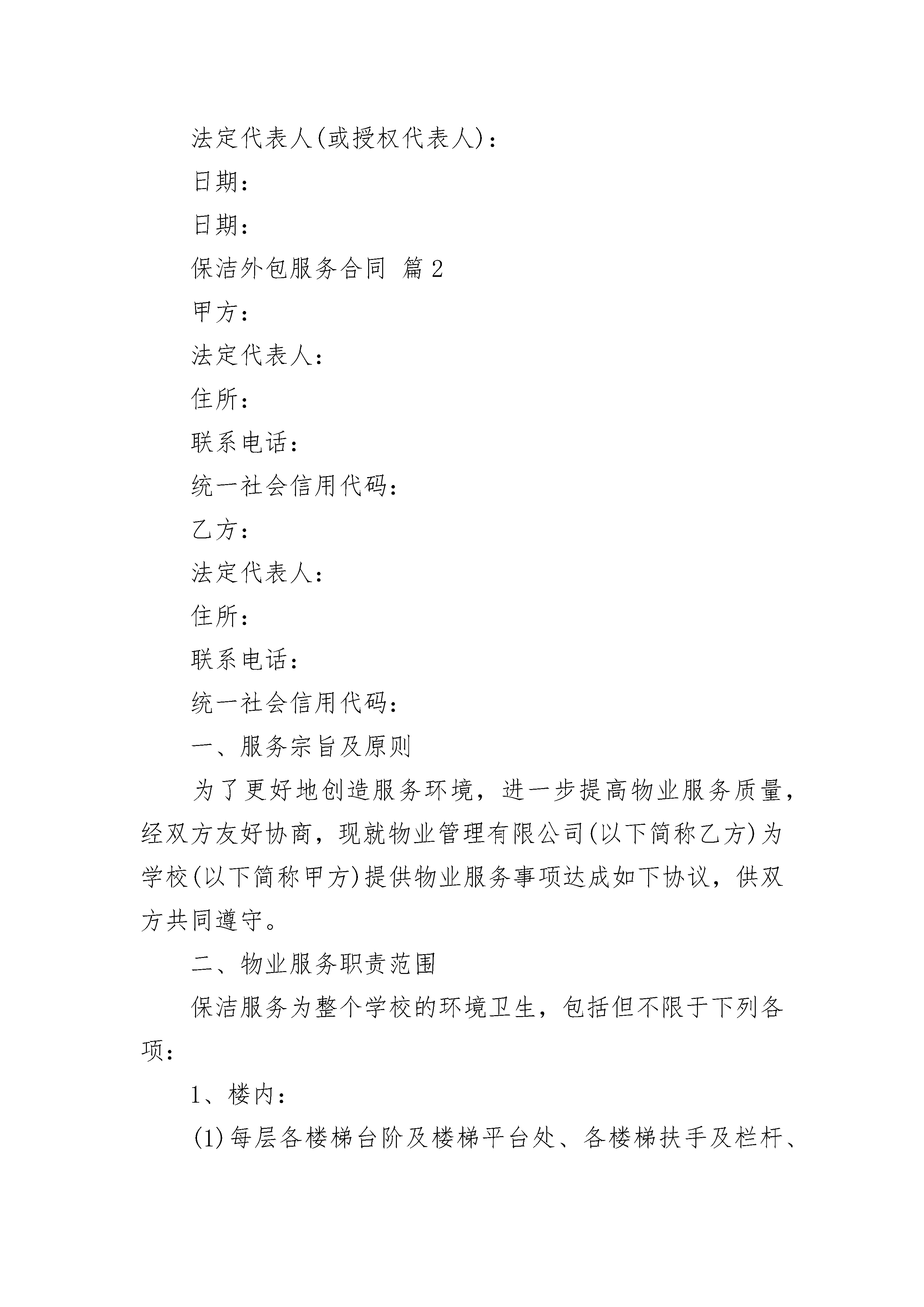 法定代表人(或授权代表人)：

日期：

日期：

保洁外包服务合同 篇2

甲方：

法定代表人：

住所：

联系电话：

统一社会信用代码：

乙方：

法定代表人：

住所：

联系电话：

统一社会信用代码：

一、服务宗旨及原则

为了更好地创造服务环境，进一步提高物业服务质量，经双方友好协商，现就物业管理有限公司(以下简称乙方)为学校(以下简称甲方)提供物业服务事项达成如下协议，供双方共同遵守。

二、物业服务职责范围

保洁服务为整个学校的环境卫生，包括但不限于下列各项：

1、楼内：

(1)每层各楼梯台阶及楼梯平台处、各楼梯扶手及栏杆、